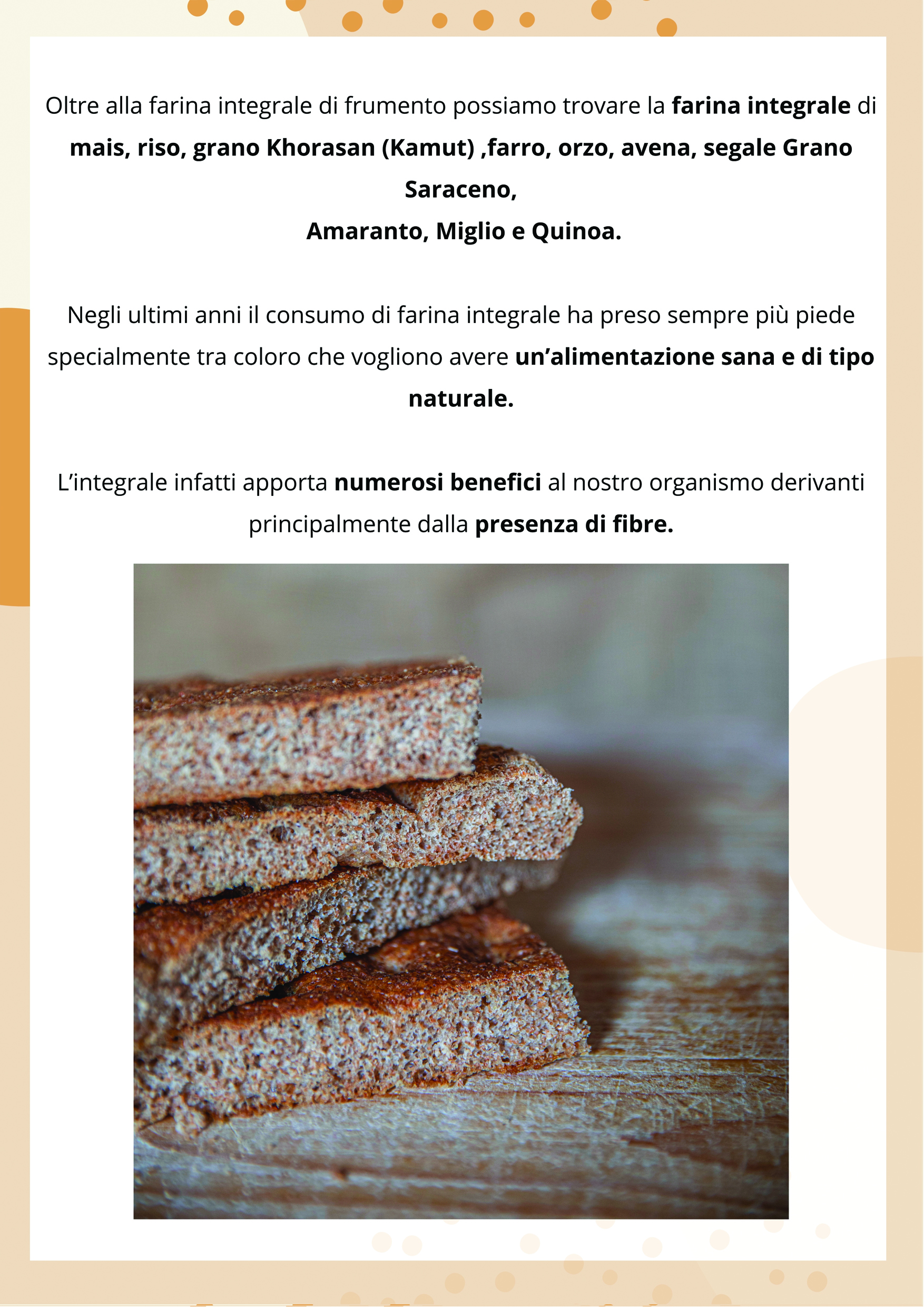 Oltre alla farina integrale di frumento possiamo trovare la farina integrale di mais, riso, grano Khorasan (Kamut) ,farro, orzo, avena, segale Grano Saraceno,
Amaranto, Miglio e Quinoa.

Negli ultimi anni il consumo di farina integrale ha preso sempre più piede specialmente tra coloro che vogliono avere un'alimentazione sana e di tipo naturale.

L'integrale infatti apporta numerosi benefici al nostro organismo derivanti principalmente dalla presenza di fibre.